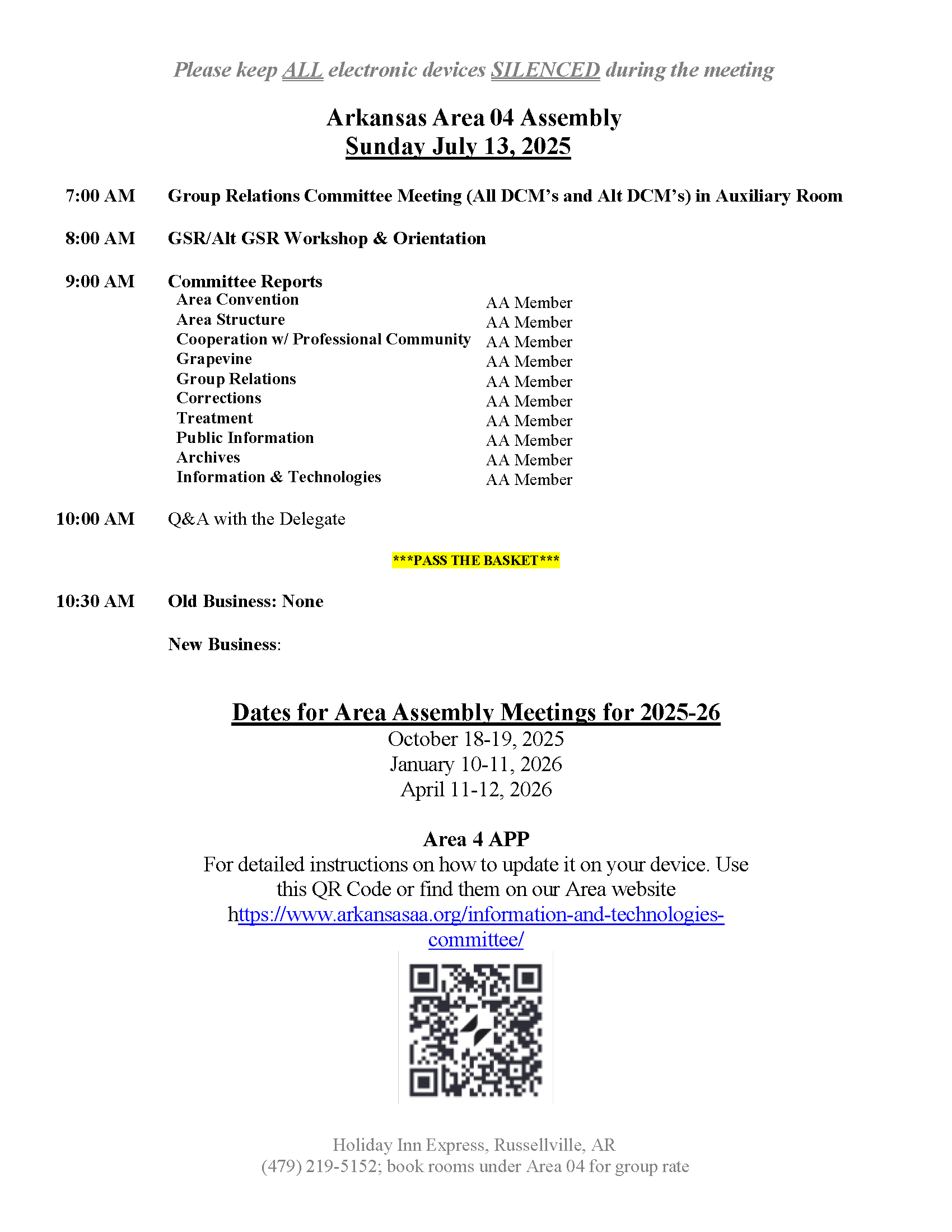 Please keep ALL electronic devices SILENCED during the meeting

Arkansas Area 04 Assembly
Sunday July 13, 2025

7:00 AM Group Relations Committee Meeting (All DCM's and Alt DCM's) in Auxiliary Room

8:00 AM GSR/Alt GSR Workshop & Orientation

9:00 AM Committee Reports

| | |
|---|---|
| Area Convention | AA Member |
| Area Structure | AA Member |
| Cooperation w/ Professional Community | AA Member |
| Grapevine | AA Member |
| Group Relations | AA Member |
| Corrections | AA Member |
| Treatment | AA Member |
| Public Information | AA Member |
| Archives | AA Member |
| Information & Technologies | AA Member |

10:00 AM Q&A with the Delegate

***PASS THE BASKET***

10:30 AM Old Business: None

New Business:

Dates for Area Assembly Meetings for 2025-26
October 18-19, 2025
January 10-11, 2026
April 11-12, 2026

Area 4 APP
For detailed instructions on how to update it on your device. Use this QR Code or find them on our Area website https://www.arkansasaa.org/information-and-technologies-committee/

Holiday Inn Express, Russellville, AR
(479) 219-5152; book rooms under Area 04 for group rate